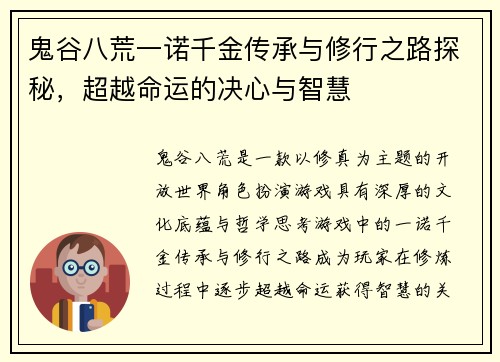 鬼谷八荒一诺千金传承与修行之路探秘，超越命运的决心与智慧

鬼谷八荒是一款以修真为主题的开放世界角色扮演游戏具有深厚的文化底蕴与哲学思考游戏中的一诺千金传承与修行之路成为玩家在修炼过程中逐步超越命运获得智慧的关